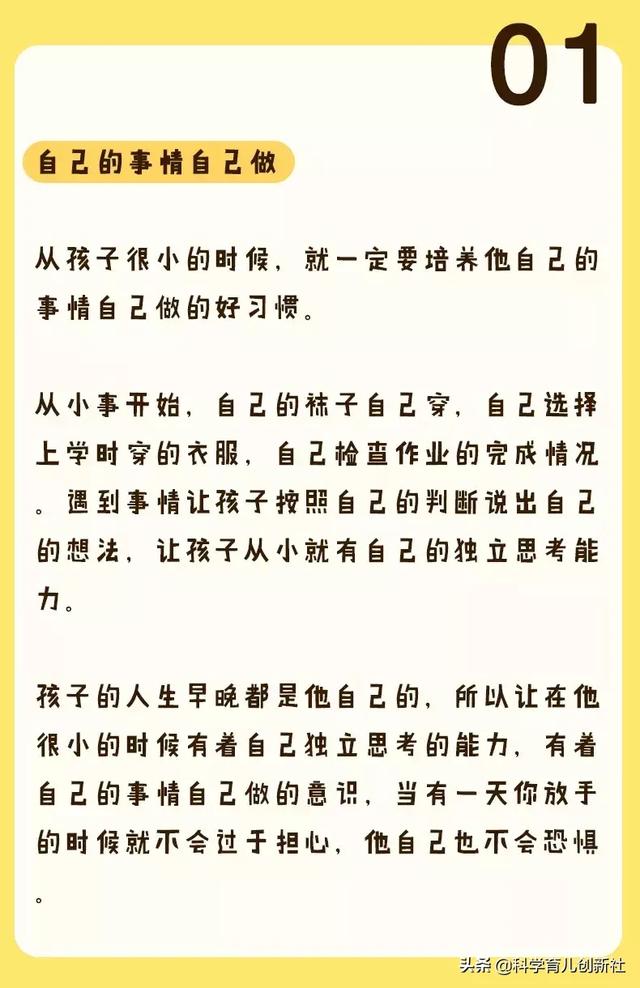 01

自己的事情自己做

从孩子很小的时候，就一定要培养他自己的事情自己做的好习惯。

从小事开始，自己的袜子自己穿，自己选择上学时穿的衣服，自己检查作业的完成情况。遇到事情让孩子按照自己的判断说出自己的想法，让孩子从小就有自己的独立思考能力。

孩子的人生早晚都是他自己的，所以让在他很小的时候有着自己独立思考的能力，有着自己的事情自己做的意识，当有一天你放手的时候就不会过于担心，他自己也不会恐惧。

头条 @科学育儿创新社